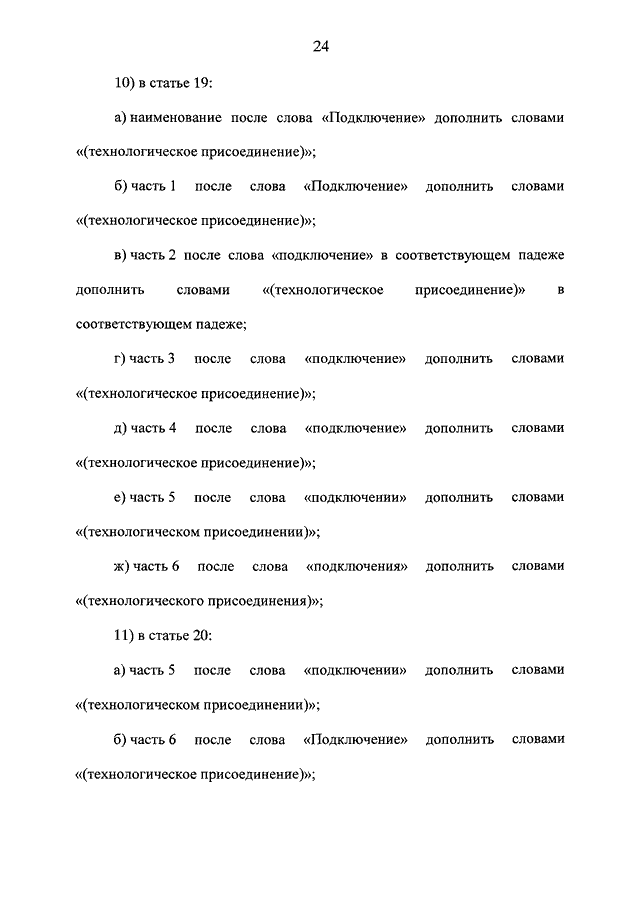 24

10) в статье 19:

а) наименование после слова «Подключение» дополнить словами «(технологическое присоединение)»;

б) часть 1 после слова «Подключение» дополнить словами «(технологическое присоединение)»;

в) часть 2 после слова «подключение» в соответствующем падеже дополнить словами «(технологическое присоединение)» в соответствующем падеже;

г) часть 3 после слова «подключение» дополнить словами «(технологическое присоединение)»;

д) часть 4 после слова «подключение» дополнить словами «(технологическое присоединение)»;

е) часть 5 после слова «подключении» дополнить словами «(технологическом присоединении)»;

ж) часть 6 после слова «подключения» дополнить словами «(технологического присоединения)»;

11) в статье 20:

а) часть 5 после слова «подключении» дополнить словами «(технологическом присоединении)»;

б) часть 6 после слова «Подключение» дополнить словами «(технологическое присоединение)»;